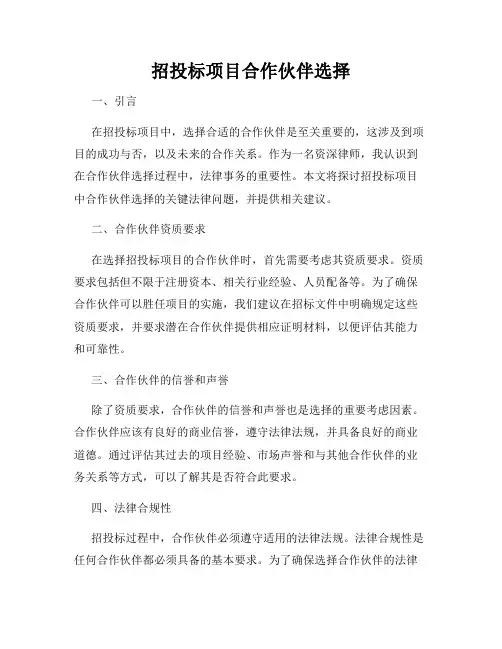 招投标项目合作伙伴选择

一、引言

在招投标项目中，选择合适的合作伙伴是至关重要的，这涉及到项目的成功与否，以及未来的合作关系。作为一名资深律师，我认识到在合作伙伴选择过程中，法律事务的重要性。本文将探讨招投标项目中合作伙伴选择的关键法律问题，并提供相关建议。

二、合作伙伴资质要求

在选择招投标项目的合作伙伴时，首先需要考虑其资质要求。资质要求包括但不限于注册资本、相关行业经验、人员配备等。为了确保合作伙伴可以胜任项目的实施，我们建议在招标文件中明确规定这些资质要求，并要求潜在合作伙伴提供相应证明材料，以便评估其能力和可靠性。

三、合作伙伴的信誉和声誉

除了资质要求，合作伙伴的信誉和声誉也是选择的重要考虑因素。合作伙伴应该有良好的商业信誉，遵守法律法规，并具备良好的商业道德。通过评估其过去的项目经验、市场声誉和与其他合作伙伴的业务关系等方式，可以了解其是否符合此要求。

四、法律合规性

招投标过程中，合作伙伴必须遵守适用的法律法规。法律合规性是任何合作伙伴都必须具备的基本要求。为了确保选择合作伙伴的法律